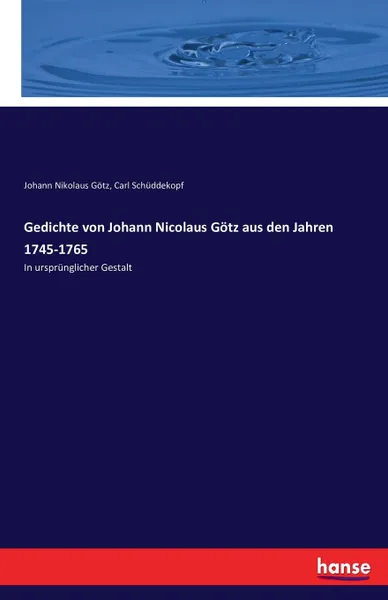 Johann Nikolaus Götz, Carl Schüddekopf

Gedichte von Johann Nicolaus Götz aus den Jahren 1745-1765

In ursprünglicher Gestalt

hanse